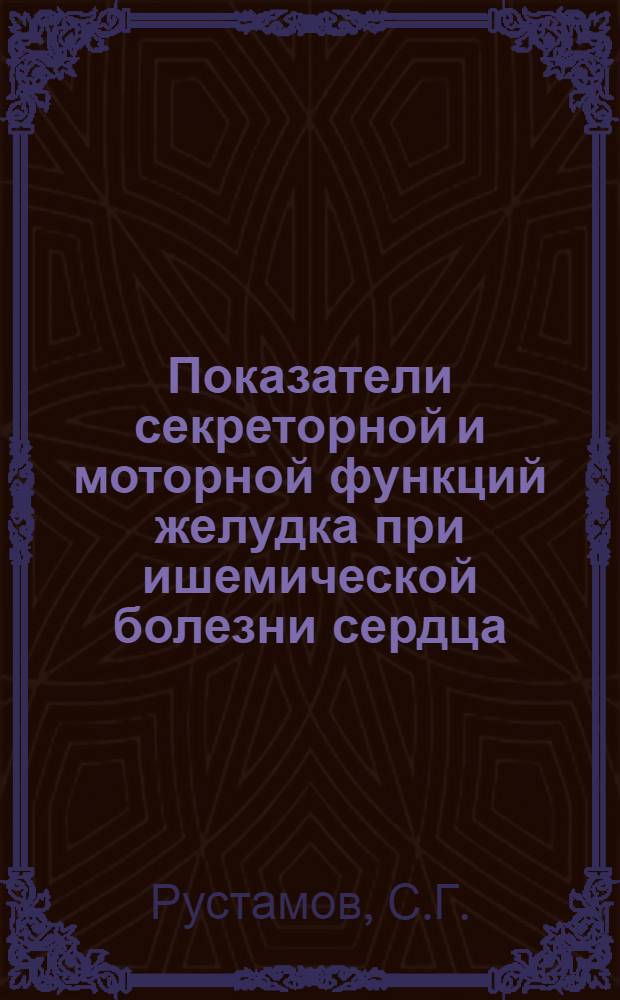 Показатели секреторной и моторной функций желудка при ишемической болезни сердца

Рустамов, С.Г.